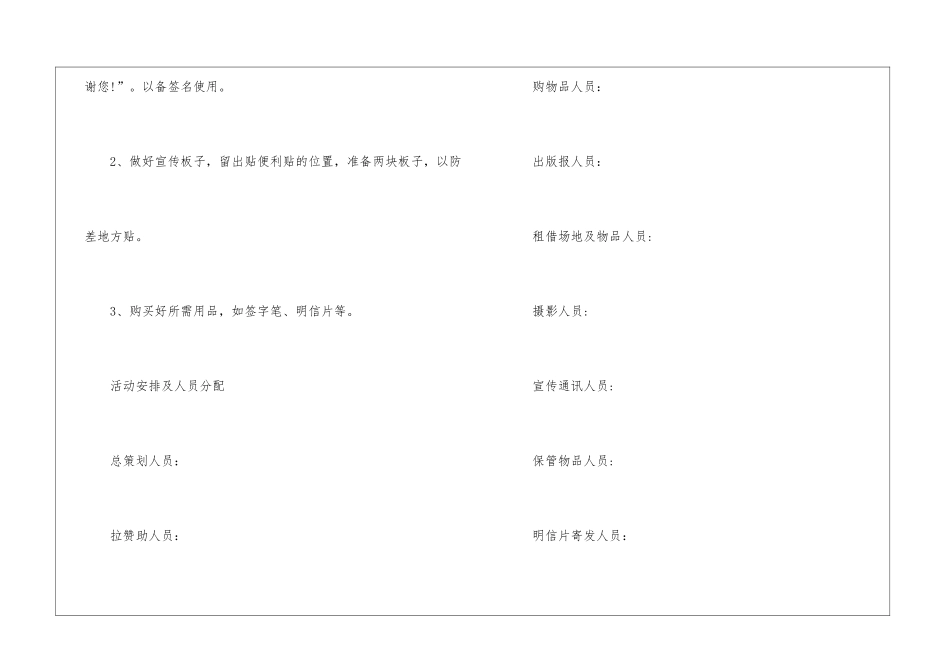 谢您!”。以备签名使用。

2、做好宣传板子，留出贴便利贴的位置，准备两块板子，以防差地方贴。

3、购买好所需用品，如签字笔、明信片等。

活动安排及人员分配

总策划人员：

拉赞助人员：

购物品人员：

出版报人员：

租借场地及物品人员：

摄影人员：

宣传通讯人员：

保管物品人员：

明信片寄发人员：